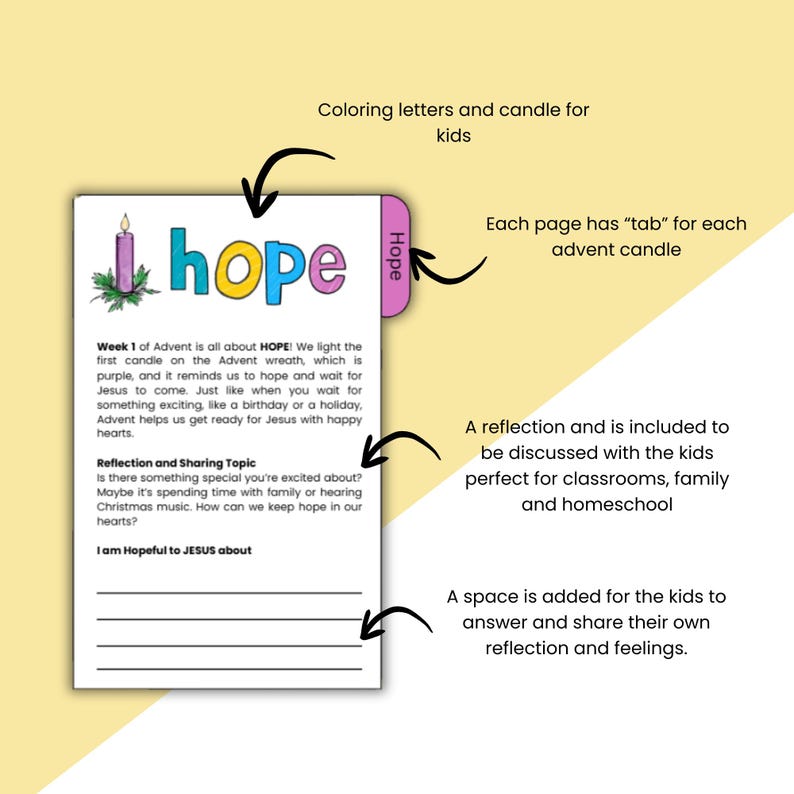 Coloring letters and candle for kids

hope

Hope

Each page has "tab" for each advent candle

Week 1 of Advent is all about HOPE! We light the first candle on the Advent wreath, which is purple, and it reminds us to hope and wait for Jesus to come. Just like when you wait for something exciting, like a birthday or a holiday, Advent helps us get ready for Jesus with happy hearts.

Reflection and Sharing Topic
Is there something special you're excited about? Maybe it's spending time with family or hearing Christmas music. How can we keep hope in our hearts?

I am Hopeful to JESUS about

____
____
____
____

A reflection and is included to be discussed with the kids perfect for classrooms, family and homeschool

A space is added for the kids to answer and share their own reflection and feelings.